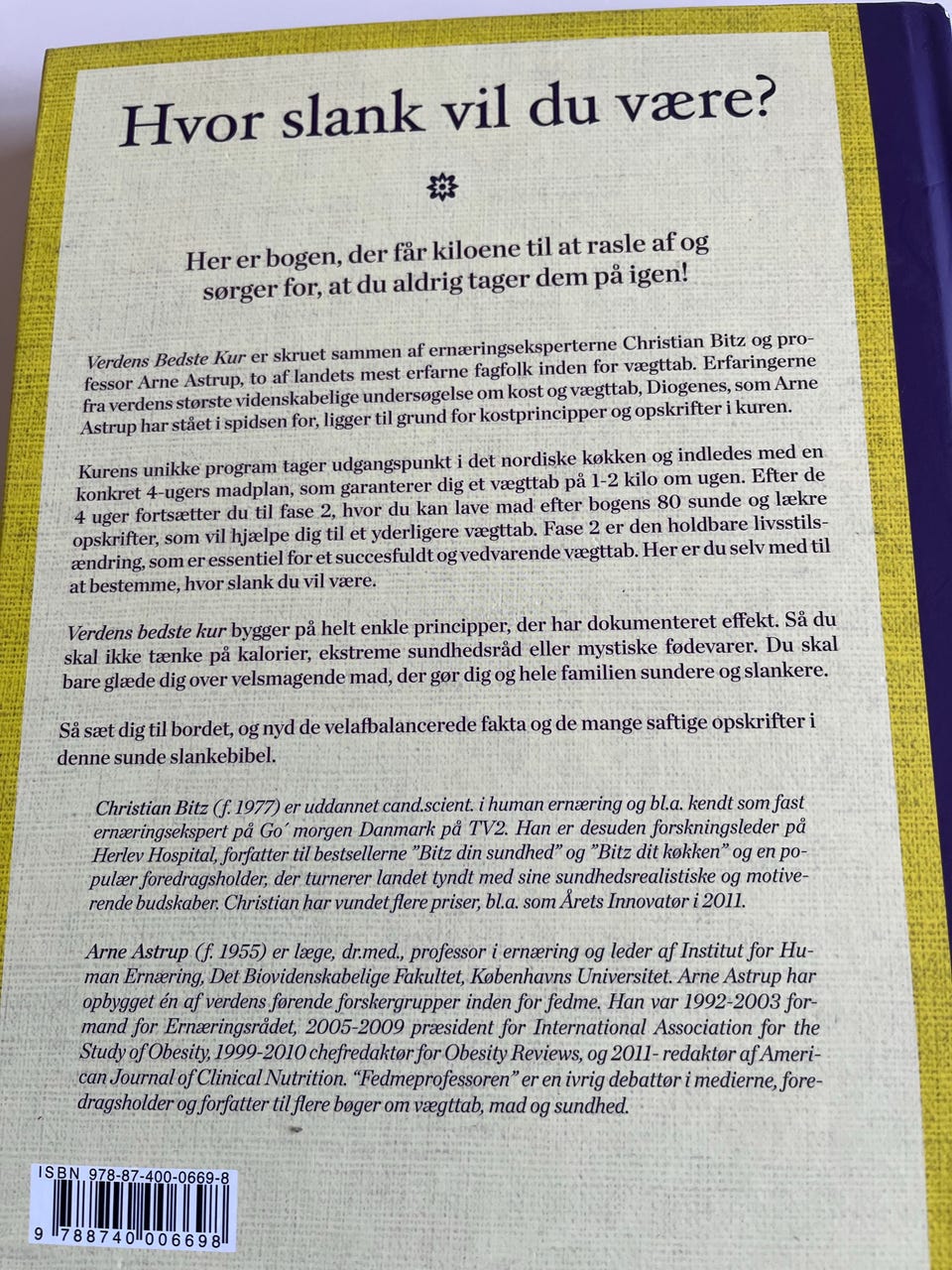 Hvor slank vil du være?

Her er bogen, der får kiloene til at rasle af og sørger for, at du aldrig tager dem på igen!

Verdens Bedste Kur er skruet sammen af ernæringseksperterne Christian Bitz og professor Arne Astrup, to af landets mest erfarne fagfolk inden for vægttab. Erfaringerne fra verdens største videnskabelige undersøgelse om kost og vægttab, Diogenes, som Arne Astrup har stået i spidsen for, ligger til grund for kostprincipper og opskrifter i kuren.

Kurens unikke program tager udgangspunkt i det nordiske køkken og indledes med en konkret 4-ugers madplan, som garanterer dig et vægttab på 1-2 kilo om ugen. Efter de 4 uger fortsætter du til fase 2, hvor du kan lave mad efter bogens 80 sunde og lækre opskrifter, som vil hjælpe dig til et yderligere vægttab. Fase 2 er den holdbare livsstilsændring, som er essentiel for et succesfuldt og vedvarende vægttab. Her er du selv med til at bestemme, hvor slank du vil være.

Verdens bedste kur bygger på helt enkle principper, der har dokumenteret effekt. Så du skal ikke tænke på kalorier, ekstreme sundhedsråd eller mystiske fødevarer. Du skal bare glæde dig over velsmagende mad, der gør dig og hele familien sundere og slankere.

Så sæt dig til bordet, og nyd de velafbalancerede fakta og de mange saftige opskrifter i denne sunde slankebibel.

Christian Bitz (f. 1977) er uddannet cand.scient. i human ernæring og bl.a. kendt som fast ernæringsekspert på Go´ morgen Danmark på TV2. Han er desuden forskningsleder på Herlev Hospital, forfatter til bestsellerne "Bitz din sundhed" og "Bitz dit køkken" og en populær foredragsholder, der turnerer landet tyndt med sine sundhedsrealistiske og motiverende budskaber. Christian har vundet flere priser, bl.a. som Årets Innovatør i 2011.

Arne Astrup (f. 1955) er læge, dr.med., professor i ernæring og leder af Institut for Human Ernæring, Det Biovidenskabelige Fakultet, Københavns Universitet. Arne Astrup har opbygget én af verdens førende forskergrupper inden for fedme. Han var 1992-2003 formand for Ernæringsrådet, 2005-2009 præsident for International Association for the Study of Obesity, 1999-2010 chefredaktør for Obesity Reviews, og 2011- redaktør af American Journal of Clinical Nutrition. "Fedmeprofessoren" er en ivrig debattør i medierne, foredragsholder og forfatter til flere bøger om vægttab, mad og sundhed.

ISBN 978-87-400-0669-8
9 788740 006698